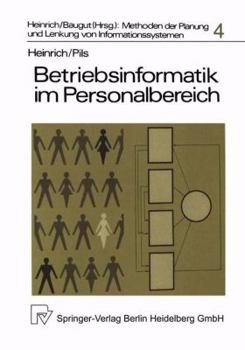 Heinrich/Baugut (Hrsg.): Methoden der Planung und Lenkung von Informationssystemen 4

Heinrich/Pils

Betriebsinformatik im Personalbereich

Springer-Verlag Berlin Heidelberg GmbH